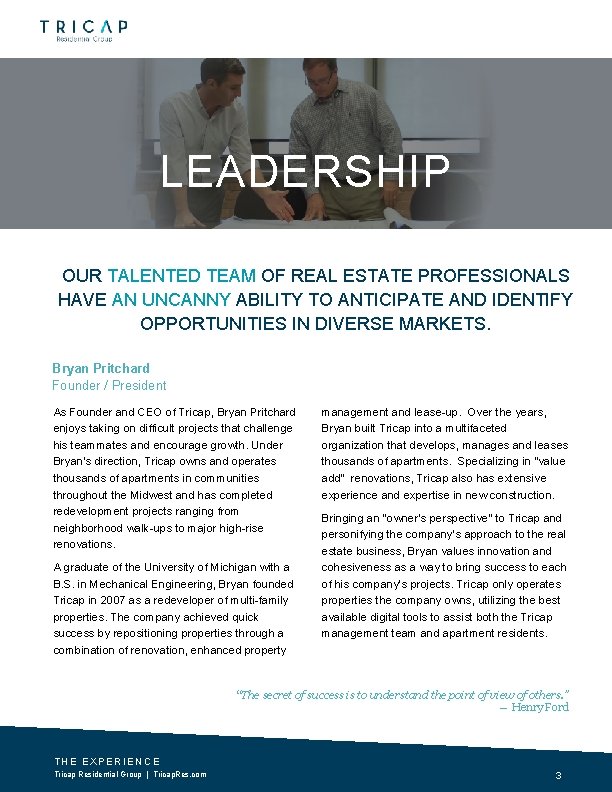 TRICAP
Residential Group

LEADERSHIP

OUR TALENTED TEAM OF REAL ESTATE PROFESSIONALS HAVE AN UNCANNY ABILITY TO ANTICIPATE AND IDENTIFY OPPORTUNITIES IN DIVERSE MARKETS.

Bryan Pritchard
Founder / President

As Founder and CEO of Tricap, Bryan Pritchard enjoys taking on difficult projects that challenge his teammates and encourage growth. Under Bryan's direction, Tricap owns and operates thousands of apartments in communities throughout the Midwest and has completed redevelopment projects ranging from neighborhood walk-ups to major high-rise renovations.

A graduate of the University of Michigan with a B.S. in Mechanical Engineering, Bryan founded Tricap in 2007 as a redeveloper of multi-family properties. The company achieved quick success by repositioning properties through a combination of renovation, enhanced property management and lease-up. Over the years, Bryan built Tricap into a multifaceted organization that develops, manages and leases thousands of apartments. Specializing in "value add" renovations, Tricap also has extensive experience and expertise in new construction.

Bringing an "owner's perspective" to Tricap and personifying the company's approach to the real estate business, Bryan values innovation and cohesiveness as a way to bring success to each of his company's projects. Tricap only operates properties the company owns, utilizing the best available digital tools to assist both the Tricap management team and apartment residents.

"The secret of success is to understand the point of view of others."
– Henry Ford

THE EXPERIENCE
Tricap Residential Group | TricapRes.com
3